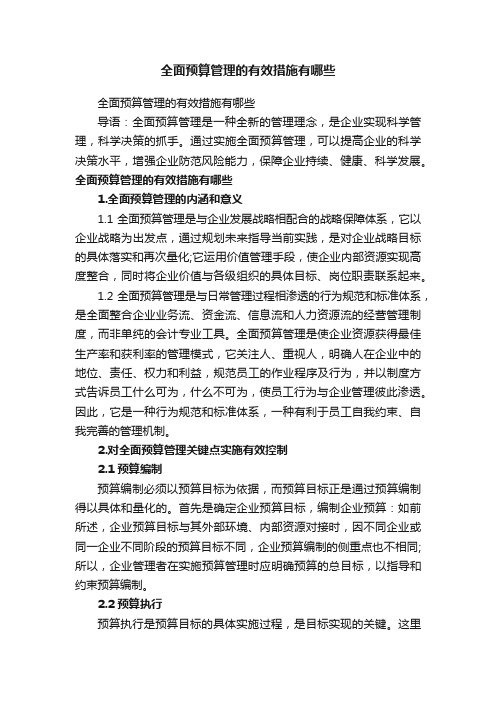 全面预算管理的有效措施有哪些

全面预算管理的有效措施有哪些

导语：全面预算管理是一种全新的管理理念，是企业实现科学管理，科学决策的抓手。通过实施全面预算管理，可以提高企业的科学决策水平，增强企业防范风险能力，保障企业持续、健康、科学发展。

全面预算管理的有效措施有哪些

1.全面预算管理的内涵和意义

1.1 全面预算管理是与企业发展战略相配合的战略保障体系，它以企业战略为出发点，通过规划未来指导当前实践，是对企业战略目标的具体落实和再次量化;它运用价值管理手段，使企业内部资源实现高度整合，同时将企业价值与各级组织的具体目标、岗位职责联系起来。

1.2 全面预算管理是与日常管理过程相渗透的行为规范和标准体系，是全面整合企业业务流、资金流、信息流和人力资源流的经营管理制度，而非单纯的会计专业工具。全面预算管理是使企业资源获得最佳生产率和获利率的管理模式，它关注人、重视人，明确人在企业中的地位、责任、权力和利益，规范员工的作业程序及行为，并以制度方式告诉员工什么可为，什么不可为，使员工行为与企业管理彼此渗透。因此，它是一种行为规范和标准体系，一种有利于员工自我约束、自我完善的管理机制。

2.对全面预算管理关键点实施有效控制

2.1 预算编制

预算编制必须以预算目标为依据，而预算目标正是通过预算编制得以具体和量化的。首先是确定企业预算目标，编制企业预算：如前所述，企业预算目标与其外部环境、内部资源对接时，因不同企业或同一企业不同阶段的预算目标不同，企业预算编制的侧重点也不相同;所以，企业管理者在实施预算管理时应明确预算的总目标，以指导和约束预算编制。

2.2 预算执行

预算执行是预算目标的具体实施过程，是目标实现的关键。这里